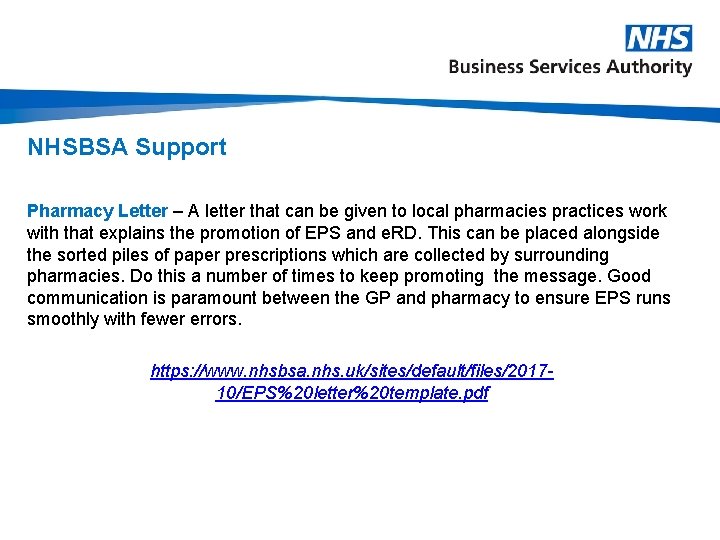 NHS
Business Services Authority

NHSBSA Support

Pharmacy Letter – A letter that can be given to local pharmacies practices work with that explains the promotion of EPS and eRD. This can be placed alongside the sorted piles of paper prescriptions which are collected by surrounding pharmacies. Do this a number of times to keep promoting the message. Good communication is paramount between the GP and pharmacy to ensure EPS runs smoothly with fewer errors.

https://www.nhsbsa.nhs.uk/sites/default/files/2017-10/EPS%20letter%20template.pdf